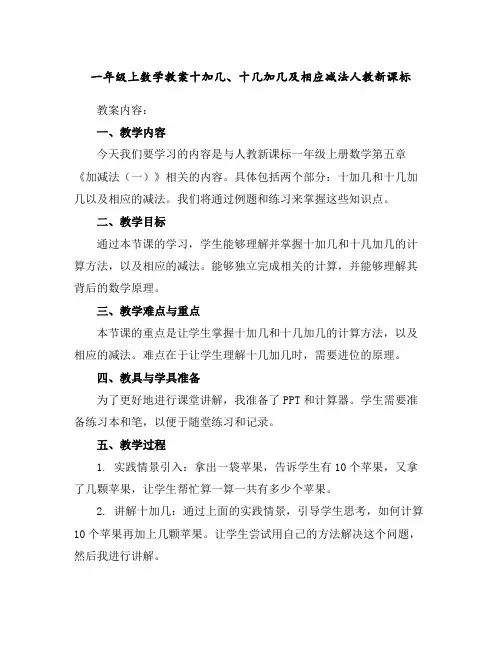 一年级上数学教案十加几、十几加几及相应减法人教新课标

教案内容：

一、教学内容

今天我们要学习的内容是与人教新课标一年级上册数学第五章《加减法（一）》相关的内容。具体包括两个部分：十加几和十几加几以及相应的减法。我们将通过例题和练习来掌握这些知识点。

二、教学目标

通过本节课的学习，学生能够理解并掌握十加几和十几加几的计算方法，以及相应的减法。能够独立完成相关的计算，并能够理解其背后的数学原理。

三、教学难点与重点

本节课的重点是让学生掌握十加几和十几加几的计算方法，以及相应的减法。难点在于让学生理解十几加几时，需要进位的原理。

四、教具与学具准备

为了更好地进行课堂讲解，我准备了PPT和计算器。学生需要准备练习本和笔，以便于随堂练习和记录。

五、教学过程

1. 实践情景引入：拿出一袋苹果，告诉学生有10个苹果，又拿了几颗苹果，让学生帮忙算一算一共有多少个苹果。

2. 讲解十加几：通过上面的实践情景，引导学生思考，如何计算10个苹果再加上几颗苹果。让学生尝试用自己的方法解决这个问题，然后我进行讲解。